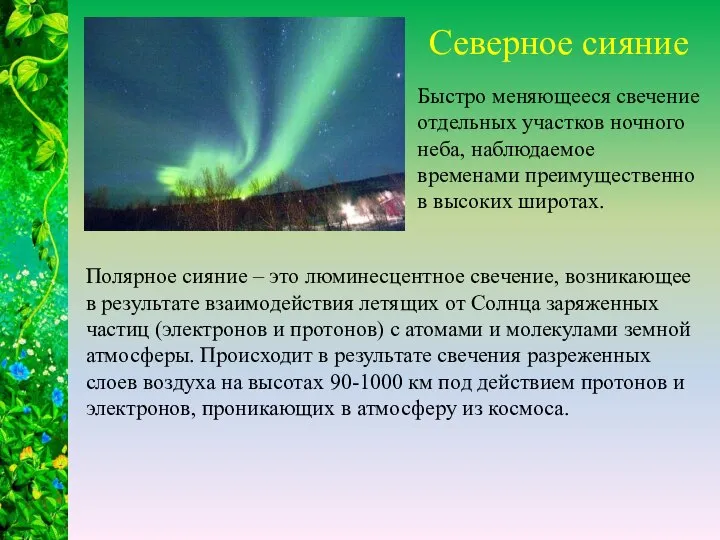 Северное сияние

Быстро меняющееся свечение отдельных участков ночного неба, наблюдаемое временами преимущественно в высоких широтах.

Полярное сияние – это люминесцентное свечение, возникающее в результате взаимодействия летящих от Солнца заряженных частиц (электронов и протонов) с атомами и молекулами земной атмосферы. Происходит в результате свечения разреженных слоев воздуха на высотах 90-1000 км под действием протонов и электронов, проникающих в атмосферу из космоса.